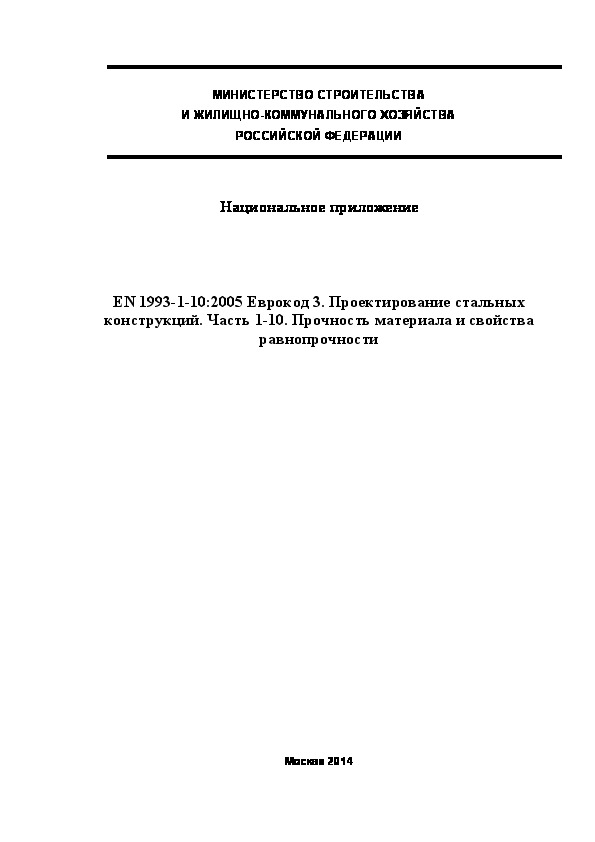 МИНИСТЕРСТВО СТРОИТЕЛЬСТВА
И ЖИЛИЩНО-КОММУНАЛЬНОГО ХОЗЯЙСТВА
РОССИЙСКОЙ ФЕДЕРАЦИИ

Национальное приложение

EN 1993-1-10:2005 Еврокод 3. Проектирование стальных конструкций. Часть 1-10. Прочность материала и свойства равнопрочности

Москва 2014